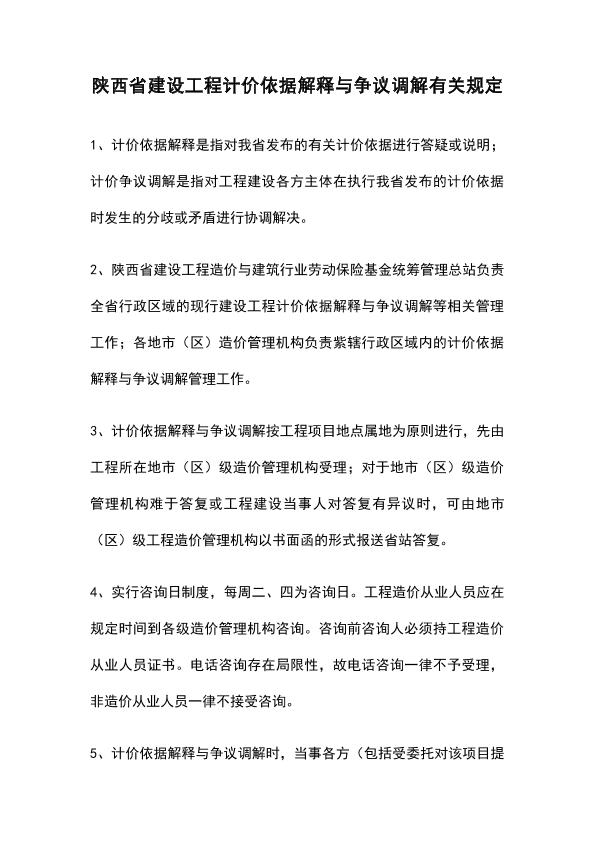 陕西省建设工程计价依据解释与争议调解有关规定

1、计价依据解释是指对我省发布的有关计价依据进行答疑或说明；计价争议调解是指对工程建设各方主体在执行我省发布的计价依据时发生的分歧或矛盾进行协调解决。

2、陕西省建设工程造价与建筑行业劳动保险基金统筹管理总站负责全省行政区域的现行建设工程计价依据解释与争议调解等相关管理工作；各地市（区）造价管理机构负责紫辖行政区域内的计价依据解释与争议调解管理工作。

3、计价依据解释与争议调解按工程项目地点属地为原则进行，先由工程所在地市（区）级造价管理机构受理；对于地市（区）级造价管理机构难于答复或工程建设当事人对答复有异议时，可由地市（区）级工程造价管理机构以书面函的形式报送省站答复。

4、实行咨询日制度，每周二、四为咨询日。工程造价从业人员应在规定时间到各级造价管理机构咨询。咨询前咨询人必须持工程造价从业人员证书。电话咨询存在局限性，故电话咨询一律不予受理，非造价从业人员一律不接受咨询。

5、计价依据解释与争议调解时，当事各方（包括受委托对该项目提